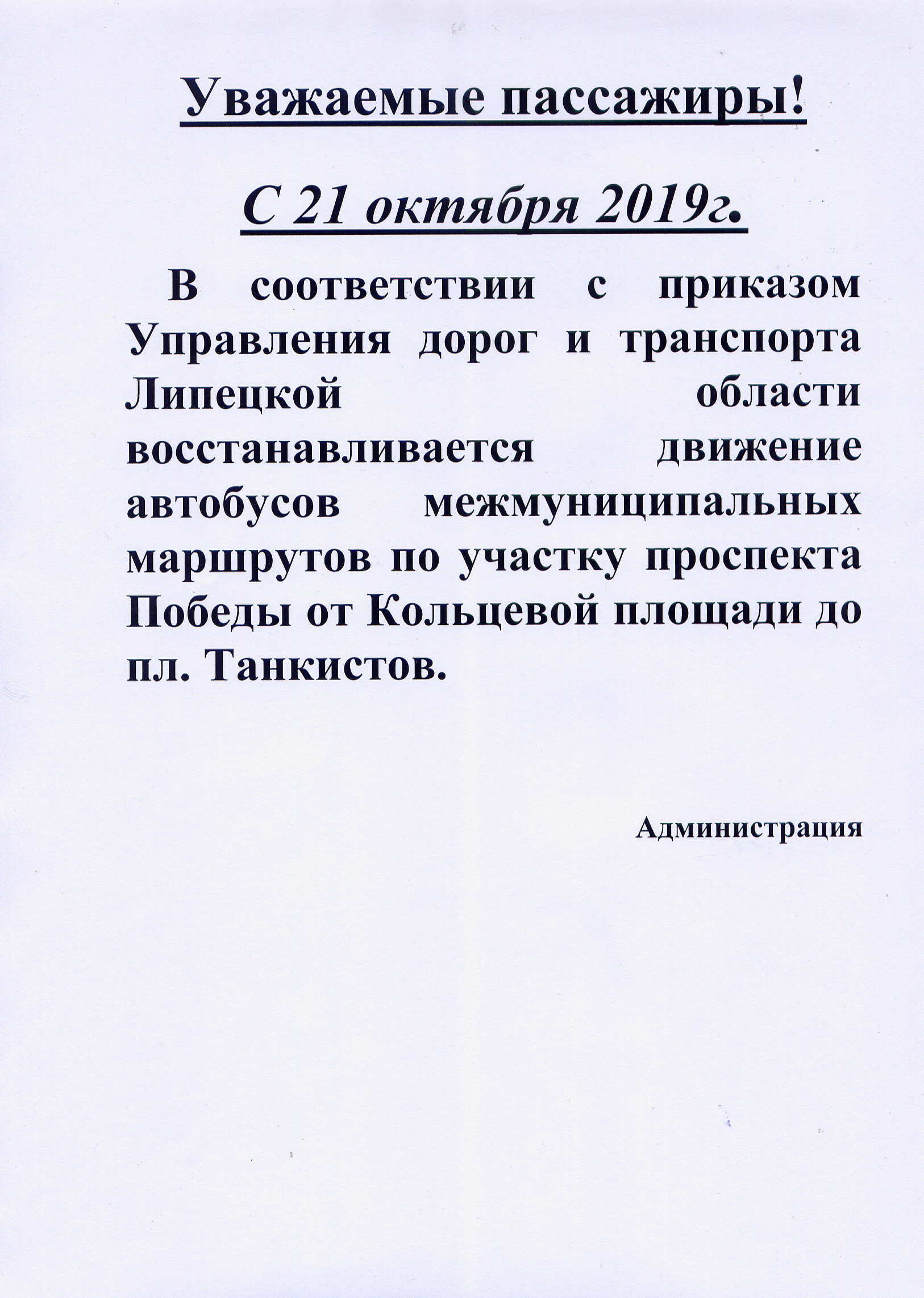 Уважаемые пассажиры!

С 21 октября 2019г.

В соответствии с приказом Управления дорог и транспорта Липецкой области восстанавливается движение автобусов межмуниципальных маршрутов по участку проспекта Победы от Кольцевой площади до пл. Танкистов.

Администрация